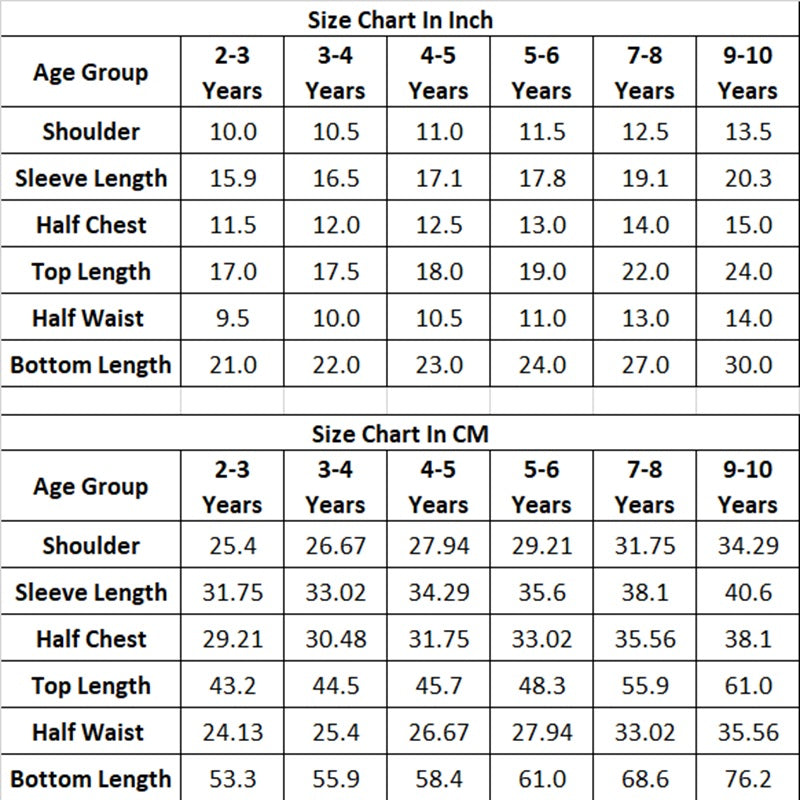 Size Chart In Inch

| Age Group | 2-3 Years | 3-4 Years | 4-5 Years | 5-6 Years | 7-8 Years | 9-10 Years |
|---|---|---|---|---|---|---|
| Shoulder | 10.0 | 10.5 | 11.0 | 11.5 | 12.5 | 13.5 |
| Sleeve Length | 15.9 | 16.5 | 17.1 | 17.8 | 19.1 | 20.3 |
| Half Chest | 11.5 | 12.0 | 12.5 | 13.0 | 14.0 | 15.0 |
| Top Length | 17.0 | 17.5 | 18.0 | 19.0 | 22.0 | 24.0 |
| Half Waist | 9.5 | 10.0 | 10.5 | 11.0 | 13.0 | 14.0 |
| Bottom Length | 21.0 | 22.0 | 23.0 | 24.0 | 27.0 | 30.0 |

Size Chart In CM

| Age Group | 2-3 Years | 3-4 Years | 4-5 Years | 5-6 Years | 7-8 Years | 9-10 Years |
|---|---|---|---|---|---|---|
| Shoulder | 25.4 | 26.67 | 27.94 | 29.21 | 31.75 | 34.29 |
| Sleeve Length | 31.75 | 33.02 | 34.29 | 35.6 | 38.1 | 40.6 |
| Half Chest | 29.21 | 30.48 | 31.75 | 33.02 | 35.56 | 38.1 |
| Top Length | 43.2 | 44.5 | 45.7 | 48.3 | 55.9 | 61.0 |
| Half Waist | 24.13 | 25.4 | 26.67 | 27.94 | 33.02 | 35.56 |
| Bottom Length | 53.3 | 55.9 | 58.4 | 61.0 | 68.6 | 76.2 |